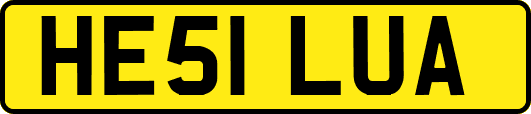 HE51 LUA